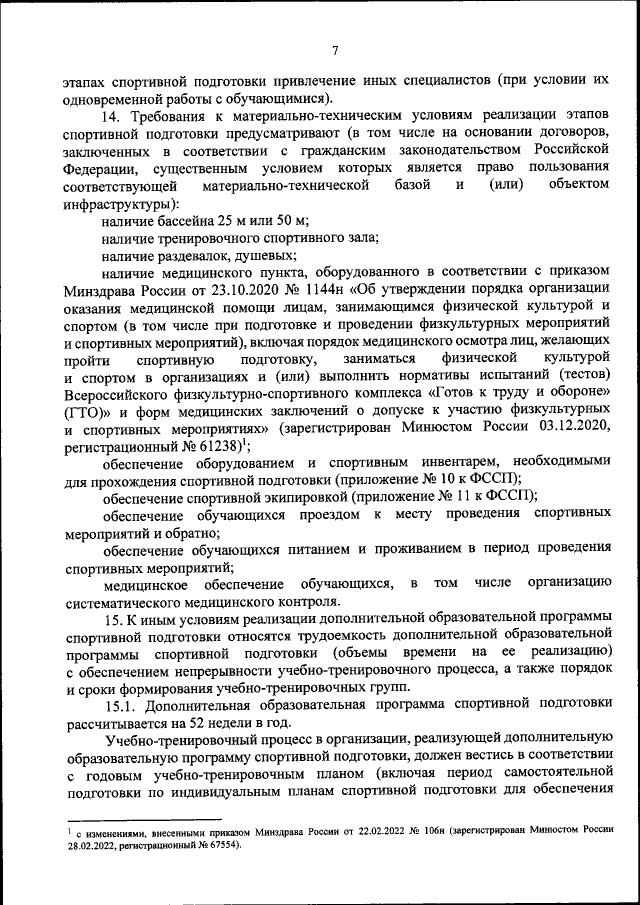 7

этапах спортивной подготовки привлечение иных специалистов (при условии их одновременной работы с обучающимися).

14. Требования к материально-техническим условиям реализации этапов спортивной подготовки предусматривают (в том числе на основании договоров, заключенных в соответствии с гражданским законодательством Российской Федерации, существенным условием которых является право пользования соответствующей материально-технической базой и (или) объектом инфраструктуры):

наличие бассейна 25 м или 50 м;

наличие тренировочного спортивного зала;

наличие раздевалок, душевых;

наличие медицинского пункта, оборудованного в соответствии с приказом Минздрава России от 23.10.2020 № 1144н «Об утверждении порядка организации оказания медицинской помощи лицам, занимающимся физической культурой и спортом (в том числе при подготовке и проведении физкультурных мероприятий и спортивных мероприятий), включая порядок медицинского осмотра лиц, желающих пройти спортивную подготовку, заниматься физической культурой и спортом в организациях и (или) выполнить нормативы испытаний (тестов) Всероссийского физкультурно-спортивного комплекса «Готов к труду и обороне» (ГТО)» и форм медицинских заключений о допуске к участию физкультурных и спортивных мероприятиях» (зарегистрирован Минюстом России 03.12.2020, регистрационный № 61238)$^1$;

обеспечение оборудованием и спортивным инвентарем, необходимыми для прохождения спортивной подготовки (приложение № 10 к ФССП);

обеспечение спортивной экипировкой (приложение № 11 к ФССП);

обеспечение обучающихся проездом к месту проведения спортивных мероприятий и обратно;

обеспечение обучающихся питанием и проживанием в период проведения спортивных мероприятий;

медицинское обеспечение обучающихся, в том числе организацию систематического медицинского контроля.

15. К иным условиям реализации дополнительной образовательной программы спортивной подготовки относятся трудоемкость дополнительной образовательной программы спортивной подготовки (объемы времени на ее реализацию) с обеспечением непрерывности учебно-тренировочного процесса, а также порядок и сроки формирования учебно-тренировочных групп.

15.1. Дополнительная образовательная программа спортивной подготовки рассчитывается на 52 недели в год.

Учебно-тренировочный процесс в организации, реализующей дополнительную образовательную программу спортивной подготовки, должен вестись в соответствии с годовым учебно-тренировочным планом (включая период самостоятельной подготовки по индивидуальным планам спортивной подготовки для обеспечения

$^1$ с изменениями, внесенными приказом Минздрава России от 22.02.2022 № 106н (зарегистрирован Минюстом России 28.02.2022, регистрационный № 67554).